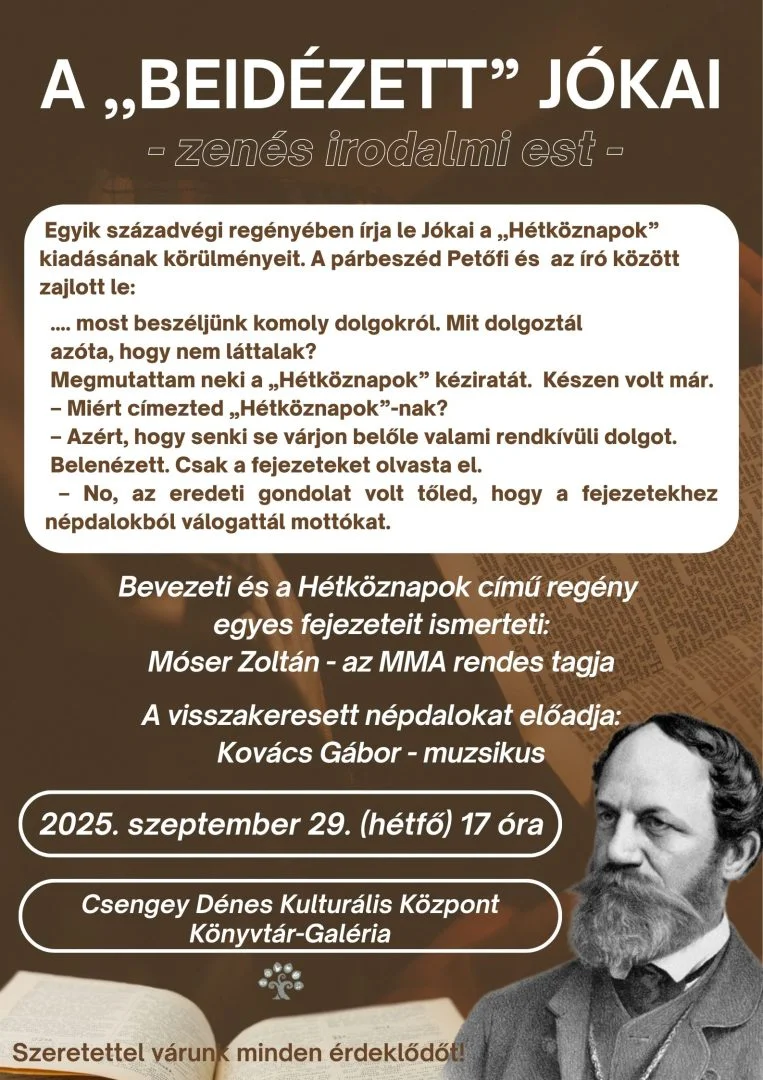 A „BEIDÉZETT” JÓKAI
- zenés irodalmi est -

Egyik századvégi regényében írja le Jókai a „Hétköznapok” kiadásának körülményeit. A párbeszéd Petőfi és az író között zajlott le:

…. most beszéljünk komoly dolgokról. Mit dolgoztál azóta, hogy nem láttalak?
Megmutattam neki a „Hétköznapok” kéziratát. Készen volt már.
– Miért címezted „Hétköznapok”-nak?
– Azért, hogy senki se várjon belőle valami rendkívüli dolgot.
Belenézett. Csak a fejezeteket olvasta el.
– No, az eredeti gondolat volt tőled, hogy a fejezetekhez népdalokból válogattál mottókat.

Bevezeti és a Hétköznapok című regény egyes fejezeteit ismerteti:
Móser Zoltán - az MMA rendes tagja

A visszakeresett népdalokat előadja:
Kovács Gábor - muzsikus

2025. szeptember 29. (hétfő) 17 óra

Csengey Dénes Kulturális Központ
Könyvtár-Galéria

Szeretettel várunk minden érdeklődőt!